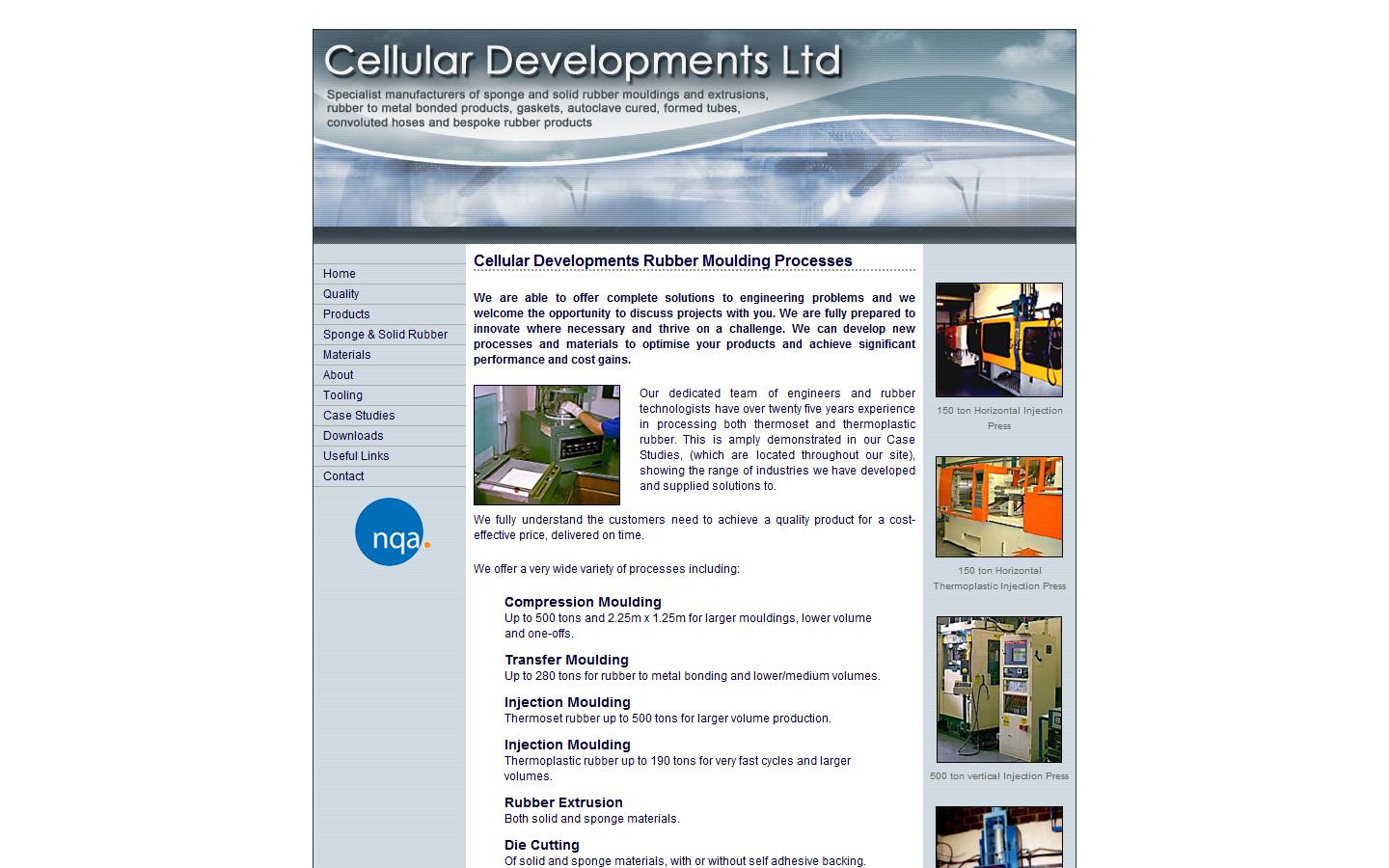 Cellular Developments Ltd

Specialist manufacturers of sponge and solid rubber mouldings and extrusions, rubber to metal bonded products, gaskets, autoclave cured, formed tubes, convoluted hoses and bespoke rubber products

Home
Quality
Products
Sponge & Solid Rubber
Materials
About
Tooling
Case Studies
Downloads
Useful Links
Contact

nqa.

Cellular Developments Rubber Moulding Processes

We are able to offer complete solutions to engineering problems and we welcome the opportunity to discuss projects with you. We are fully prepared to innovate where necessary and thrive on a challenge. We can develop new processes and materials to optimise your products and achieve significant performance and cost gains.

Our dedicated team of engineers and rubber technologists have over twenty five years experience in processing both thermoset and thermoplastic rubber. This is amply demonstrated in our Case Studies, (which are located throughout our site), showing the range of industries we have developed and supplied solutions to.

We fully understand the customers need to achieve a quality product for a cost-effective price, delivered on time.

We offer a very wide variety of processes including:

Compression Moulding
Up to 500 tons and 2.25m x 1.25m for larger mouldings, lower volume and one-offs.

Transfer Moulding
Up to 280 tons for rubber to metal bonding and lower/medium volumes.

Injection Moulding
Thermoset rubber up to 500 tons for larger volume production.

Injection Moulding
Thermoplastic rubber up to 190 tons for very fast cycles and larger volumes.

Rubber Extrusion
Both solid and sponge materials.

Die Cutting
Of solid and sponge materials, with or without self adhesive backing.

150 ton Horizontal Injection Press

150 ton Horizontal Thermoplastic Injection Press

500 ton vertical Injection Press